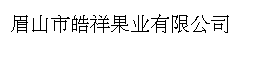 眉山市皓祥果业有限公司